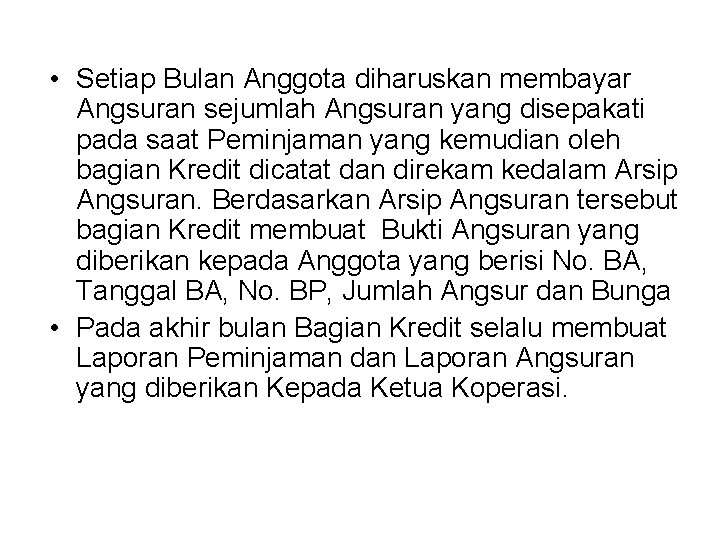 • Setiap Bulan Anggota diharuskan membayar Angsuran sejumlah Angsuran yang disepakati pada saat Peminjaman yang kemudian oleh bagian Kredit dicatat dan direkam kedalam Arsip Angsuran. Berdasarkan Arsip Angsuran tersebut bagian Kredit membuat Bukti Angsuran yang diberikan kepada Anggota yang berisi No. BA, Tanggal BA, No. BP, Jumlah Angsur dan Bunga
• Pada akhir bulan Bagian Kredit selalu membuat Laporan Peminjaman dan Laporan Angsuran yang diberikan Kepada Ketua Koperasi.